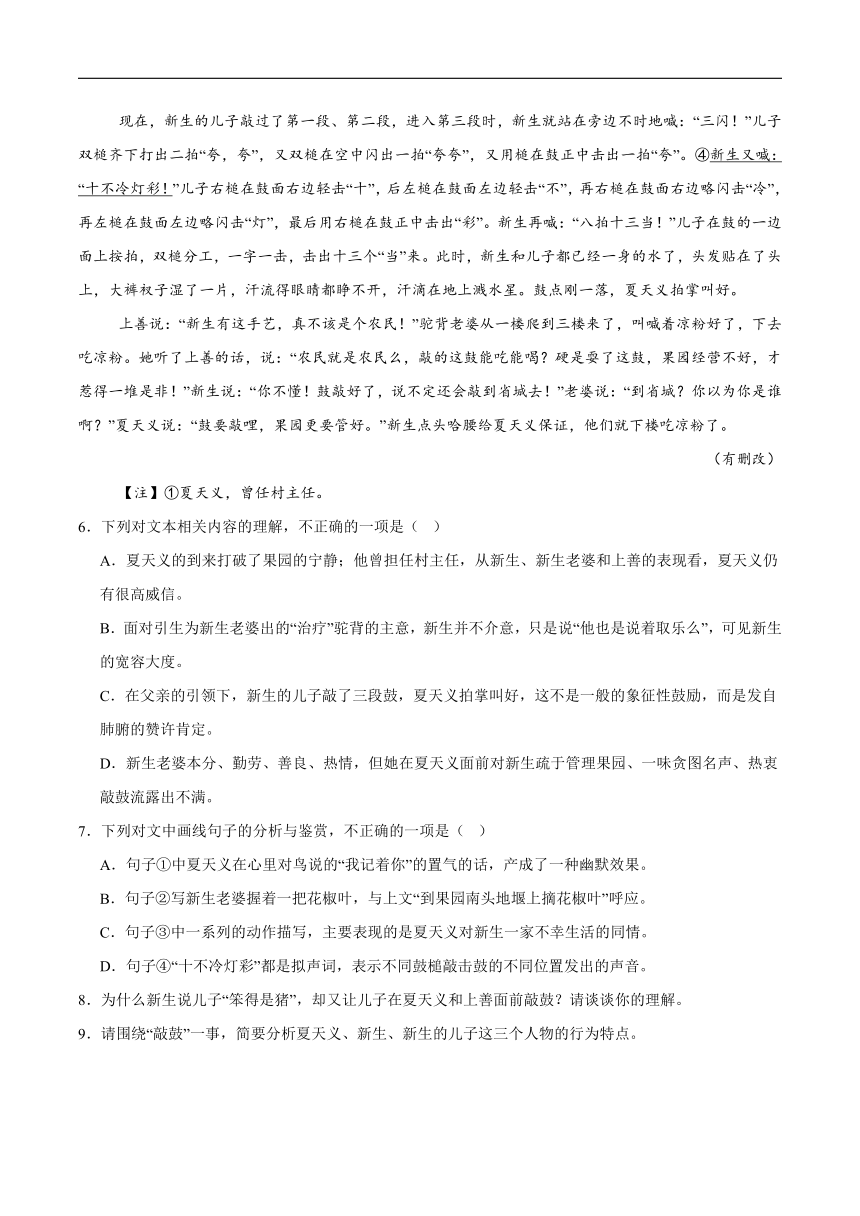 现在，新生的儿子敲过了第一段、第二段，进入第三段时，新生就站在旁边不时地喊：“三闪！”儿子双槌齐下打出二拍“夸，夸”，又双槌在空中闪出一拍“夸夸”，又用槌在鼓正中击出一拍“夸”。④新生又喊：“十不冷灯彩！”儿子右槌在鼓面右边轻击“十”，后左槌在鼓面左边轻击“不”，再右槌在鼓面右边略闪击“冷”，再左槌在鼓面左边略闪击“灯”，最后用右槌在鼓正中击出“彩”。新生再喊：“八拍十三当！”儿子在鼓的一边面上按拍，双槌分工，一字一击，击出十三个“当”来。此时，新生和儿子都已经一身的水了，头发贴在了头上，大裤衩子湿了一片，汗流得眼睛都睁不开，汗滴在地上溅水星。鼓点刚一落，夏天义拍掌叫好。

上善说：“新生有这手艺，真不该是个农民！”驼背老婆从一楼爬到三楼来了，叫喊着凉粉好了，下去吃凉粉。她听了上善的话，说：“农民就是农民么，敲的这鼓能吃能喝？硬是耍了这鼓，果园经营不好，才惹得一堆是非！”新生说：“你不懂！鼓敲好了，说不定还会敲到省城去！”老婆说：“到省城？你以为你是谁啊？”夏天义说：“鼓要敲哩，果园更要管好。”新生点头哈腰给夏天义保证，他们就下楼吃凉粉了。

（有删改）

【注】①夏天义，曾任村主任。

6．下列对文本相关内容的理解，不正确的一项是（ ）

A．夏天义的到来打破了果园的宁静；他曾担任村主任，从新生、新生老婆和上善的表现看，夏天义仍有很高威信。

B．面对引生为新生老婆出的“治疗”驼背的主意，新生并不介意，只是说“他也是说着取乐么”，可见新生的宽容大度。

C．在父亲的引领下，新生的儿子敲了三段鼓，夏天义拍掌叫好，这不是一般的象征性鼓励，而是发自肺腑的赞许肯定。

D．新生老婆本分、勤劳、善良、热情，但她在夏天义面前对新生疏于管理果园、一味贪图名声、热衷敲鼓流露出不满。

7．下列对文中画线句子的分析与鉴赏，不正确的一项是（ ）

A．句子①中夏天义在心里对鸟说的“我记着你”的置气的话，产成了一种幽默效果。

B．句子②写新生老婆握着一把花椒叶，与上文“到果园南头地堰上摘花椒叶”呼应。

C．句子③中一系列的动作描写，主要表现的是夏天义对新生一家不幸生活的同情。

D．句子④“十不冷灯彩”都是拟声词，表示不同鼓槌敲击鼓的不同位置发出的声音。

8．为什么新生说儿子“笨得是猪”，却又让儿子在夏天义和上善面前敲鼓？请谈谈你的理解。

9．请围绕“敲鼓”一事，简要分析夏天义、新生、新生的儿子这三个人物的行为特点。